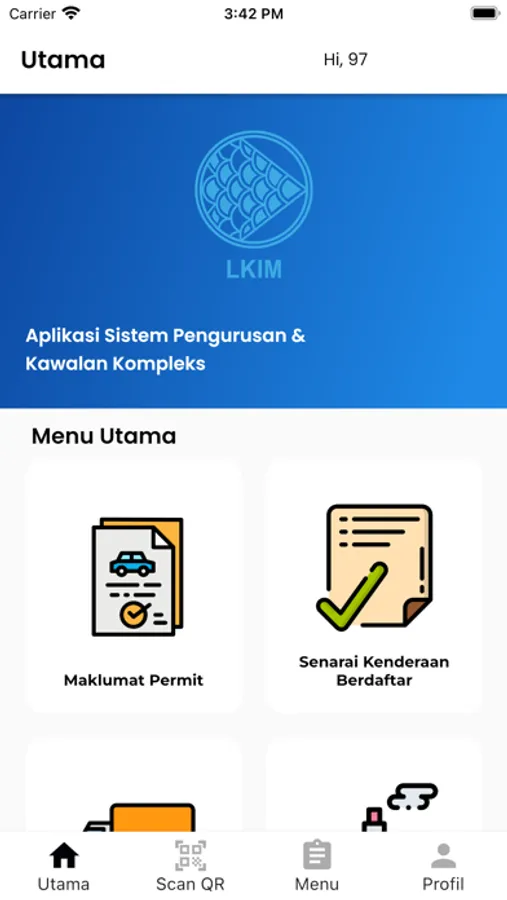 Carrier 3:42 PM

Utama Hi, 97

LKIM

Aplikasi Sistem Pengurusan & Kawalan Kompleks

Menu Utama

Maklumat Permit

Senarai Kenderaan Berdaftar

Utama Scan QR Menu Profil